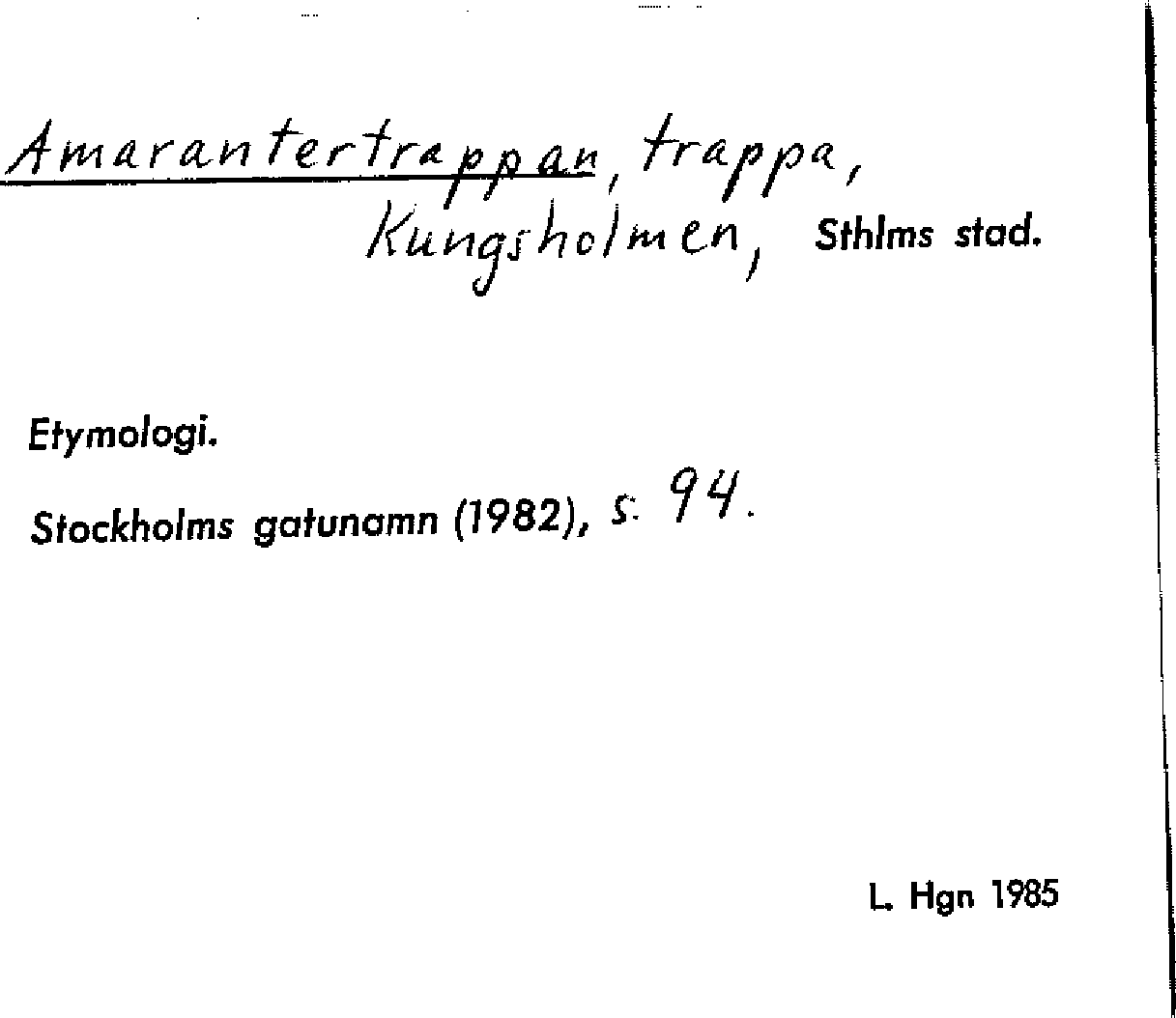 Amarantertrappan, trappa, Kungsholmen, Sthlms stad.

Etymologi.

Stockholms gatunamn (1982), s. 94.

L. Hgn 1985